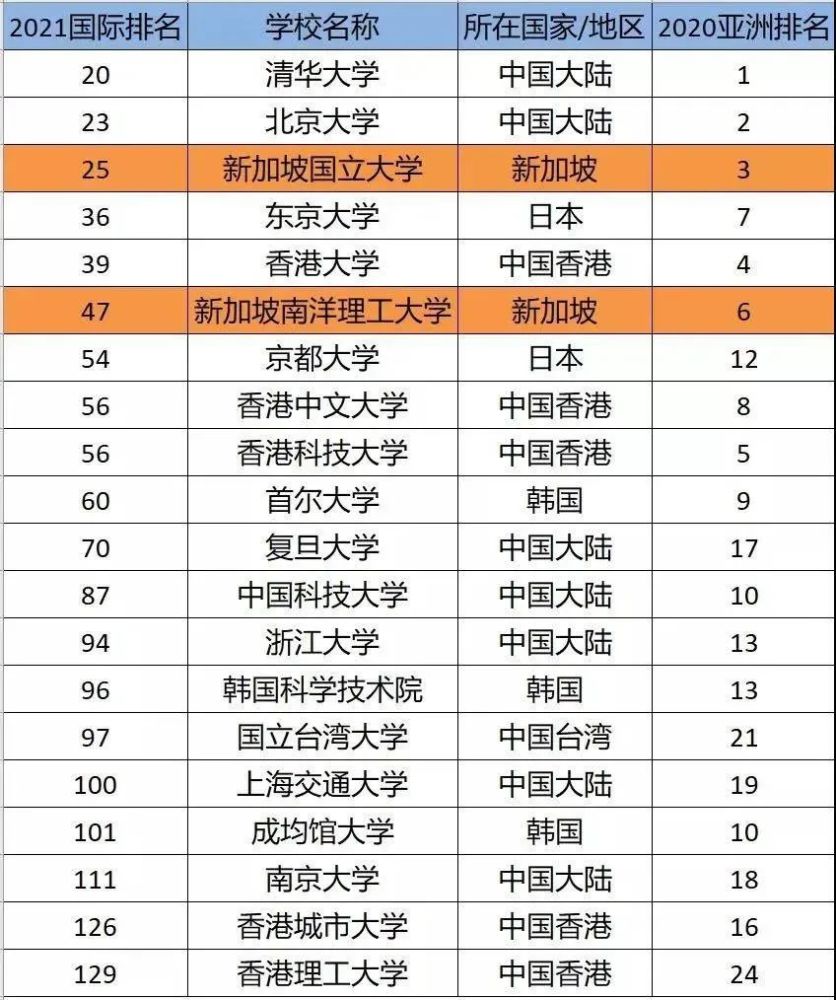 | 2021国际排名 | 学校名称 | 所在国家/地区 | 2020亚洲排名 |
|---|---|---|---|
| 20 | 清华大学 | 中国大陆 | 1 |
| 23 | 北京大学 | 中国大陆 | 2 |
| 25 | 新加坡国立大学 | 新加坡 | 3 |
| 36 | 东京大学 | 日本 | 7 |
| 39 | 香港大学 | 中国香港 | 4 |
| 47 | 新加坡南洋理工大学 | 新加坡 | 6 |
| 54 | 京都大学 | 日本 | 12 |
| 56 | 香港中文大学 | 中国香港 | 8 |
| 56 | 香港科技大学 | 中国香港 | 5 |
| 60 | 首尔大学 | 韩国 | 9 |
| 70 | 复旦大学 | 中国大陆 | 17 |
| 87 | 中国科技大学 | 中国大陆 | 10 |
| 94 | 浙江大学 | 中国大陆 | 13 |
| 96 | 韩国科学技术院 | 韩国 | 13 |
| 97 | 国立台湾大学 | 中国台湾 | 21 |
| 100 | 上海交通大学 | 中国大陆 | 19 |
| 101 | 成均馆大学 | 韩国 | 10 |
| 111 | 南京大学 | 中国大陆 | 18 |
| 126 | 香港城市大学 | 中国香港 | 16 |
| 129 | 香港理工大学 | 中国香港 | 24 |